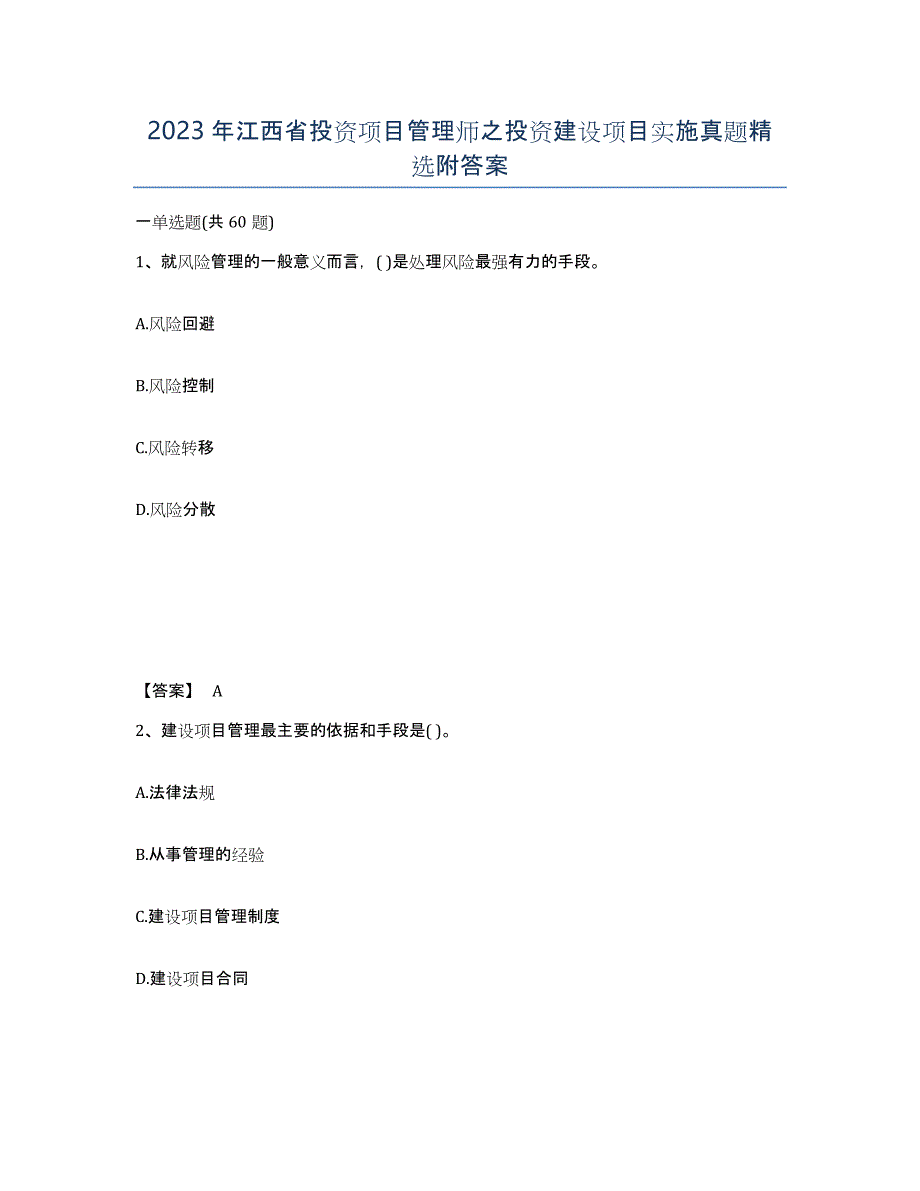 2023年江西省投资项目管理师之投资建设项目实施真题精选附答案

一单选题(共60题)

1、就风险管理的一般意义而言，( )是处理风险最强有力的手段。

A.风险回避

B.风险控制

C.风险转移

D.风险分散

【答案】 A

2、建设项目管理最主要的依据和手段是( )。

A.法律法规

B.从事管理的经验

C.建设项目管理制度

D.建设项目合同